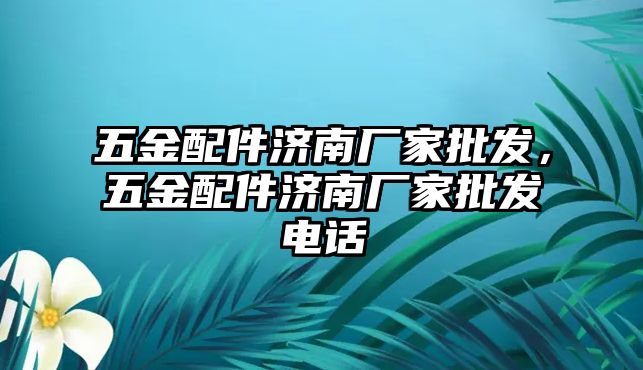 五金配件济南厂家批发，五金配件济南厂家批发电话